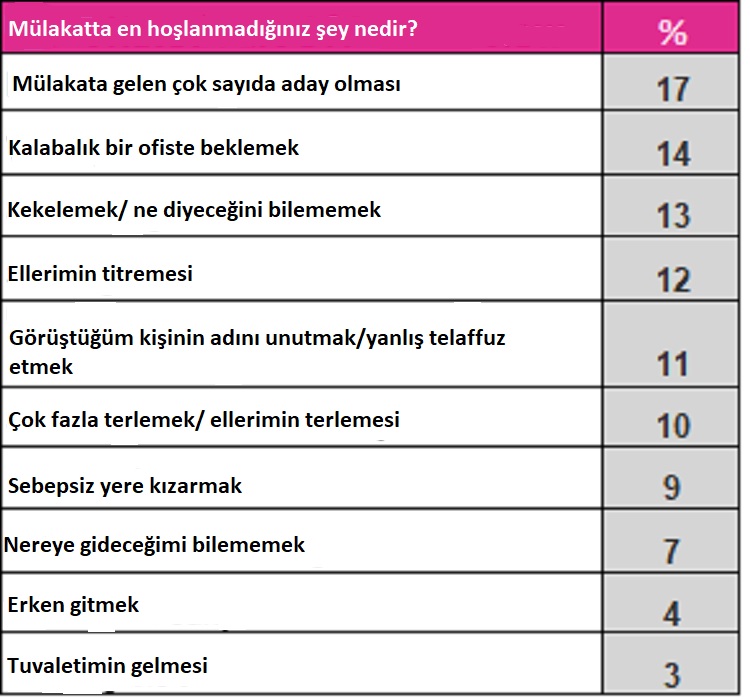 | Mülakatta en hoşlanmadığınız şey nedir? | % |
|---|---|
| Mülakata gelen çok sayıda aday olması | 17 |
| Kalabalık bir ofiste beklemek | 14 |
| Kekelemek/ ne diyeceğini bilememek | 13 |
| Ellerimin titremesi | 12 |
| Görüştüğüm kişinin adını unutmak/yanlış telaffuz etmek | 11 |
| Çok fazla terlemek/ ellerimin terlemesi | 10 |
| Sebepsiz yere kızarmak | 9 |
| Nereye gideceğimi bilememek | 7 |
| Erken gitmek | 4 |
| Tuvaletimin gelmesi | 3 |